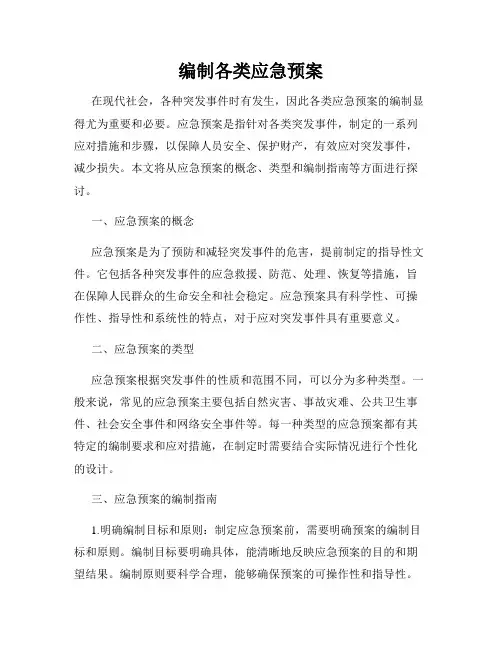 编制各类应急预案

在现代社会，各种突发事件时有发生，因此各类应急预案的编制显得尤为重要和必要。应急预案是指针对各类突发事件，制定的一系列应对措施和步骤，以保障人员安全、保护财产，有效应对突发事件，减少损失。本文将从应急预案的概念、类型和编制指南等方面进行探讨。

一、应急预案的概念

应急预案是为了预防和减轻突发事件的危害，提前制定的指导性文件。它包括各种突发事件的应急救援、防范、处理、恢复等措施，旨在保障人民群众的生命安全和社会稳定。应急预案具有科学性、可操作性、指导性和系统性的特点，对于应对突发事件具有重要意义。

二、应急预案的类型

应急预案根据突发事件的性质和范围不同，可以分为多种类型。一般来说，常见的应急预案主要包括自然灾害、事故灾难、公共卫生事件、社会安全事件和网络安全事件等。每一种类型的应急预案都有其特定的编制要求和应对措施，在制定时需要结合实际情况进行个性化的设计。

三、应急预案的编制指南

1.明确编制目标和原则：制定应急预案前，需要明确预案的编制目标和原则。编制目标要明确具体，能清晰地反映应急预案的目的和期望结果。编制原则要科学合理，能够确保预案的可操作性和指导性。